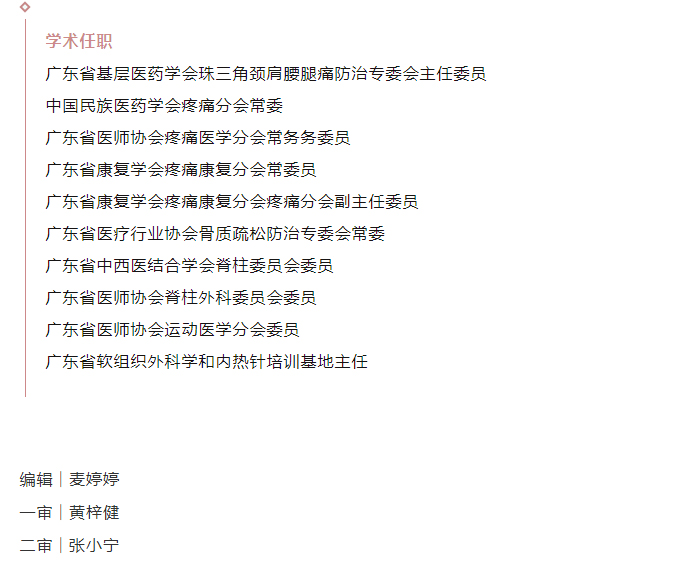 学术任职

广东省基层医药学会珠三角颈肩腰腿痛防治专委会主任委员

中国民族医药学会疼痛分会常委

广东省医师协会疼痛医学分会常务委员

广东省康复学会疼痛康复分会常委员

广东省康复学会疼痛康复分会疼痛分会副主任委员

广东省医疗行业协会骨质疏松防治专委会常委

广东省中西医结合学会脊柱委员会委员

广东省医师协会脊柱外科委员会委员

广东省医师协会运动医学分会委员

广东省软组织外科学和内热针培训基地主任

编辑｜麦婷婷

一审｜黄梓健

二审｜张小宁